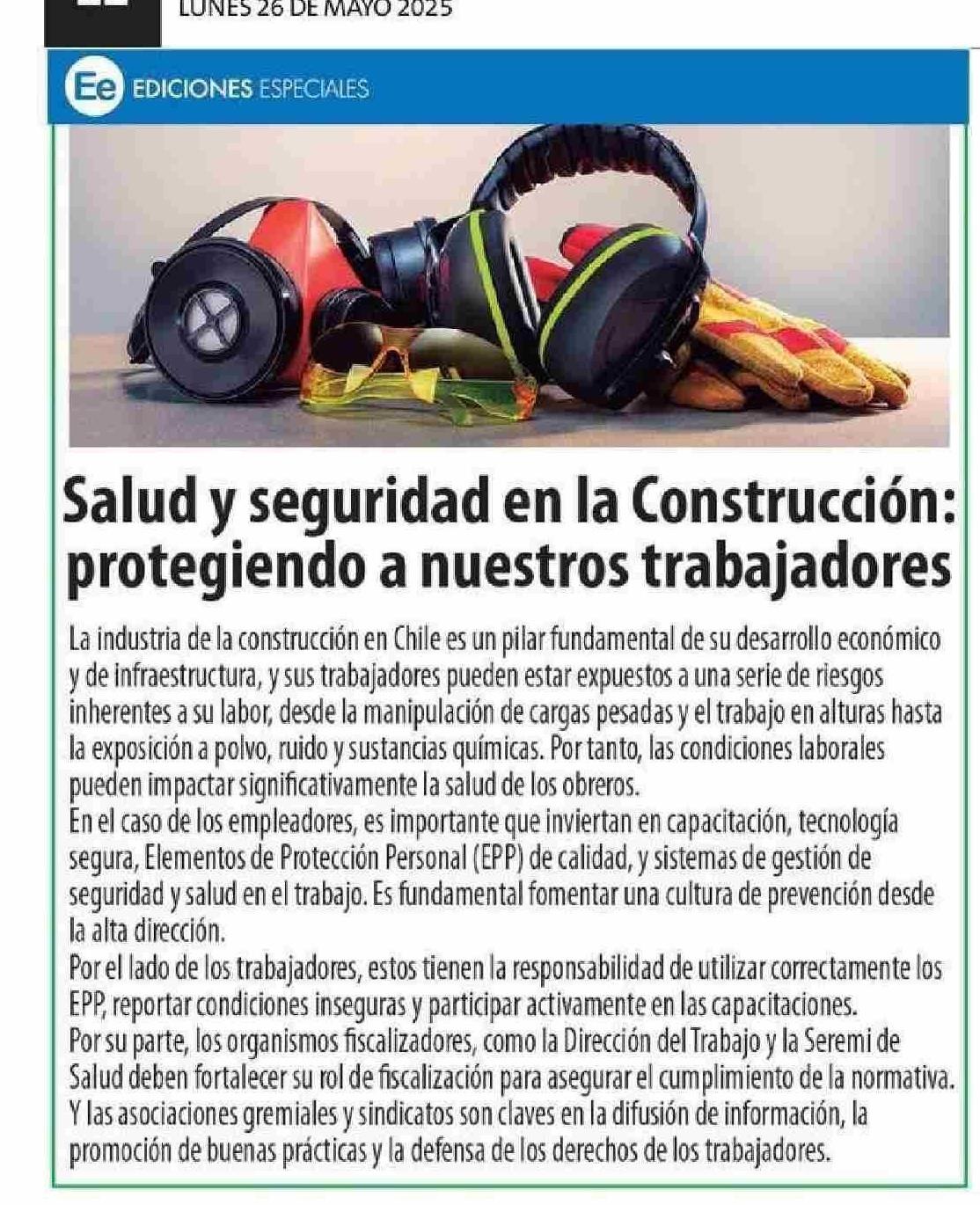 LUNES 26 DE MAYO 2025

Ee EDICIONES ESPECIALES

Salud y seguridad en la Construcción: protegiendo a nuestros trabajadores

La industria de la construcción en Chile es un pilar fundamental de su desarrollo económico y de infraestructura, y sus trabajadores pueden estar expuestos a una serie de riesgos inherentes a su labor, desde la manipulación de cargas pesadas y el trabajo en alturas hasta la exposición a polvo, ruido y sustancias químicas. Por tanto, las condiciones laborales pueden impactar significativamente la salud de los obreros.
En el caso de los empleadores, es importante que inviertan en capacitación, tecnología segura, Elementos de Protección Personal (EPP) de calidad, y sistemas de gestión de seguridad y salud en el trabajo. Es fundamental fomentar una cultura de prevención desde la alta dirección.
Por el lado de los trabajadores, estos tienen la responsabilidad de utilizar correctamente los EPP, reportar condiciones inseguras y participar activamente en las capacitaciones.
Por su parte, los organismos fiscalizadores, como la Dirección del Trabajo y la Seremi de Salud deben fortalecer su rol de fiscalización para asegurar el cumplimiento de la normativa.
Y las asociaciones gremiales y sindicatos son claves en la difusión de información, la promoción de buenas prácticas y la defensa de los derechos de los trabajadores.